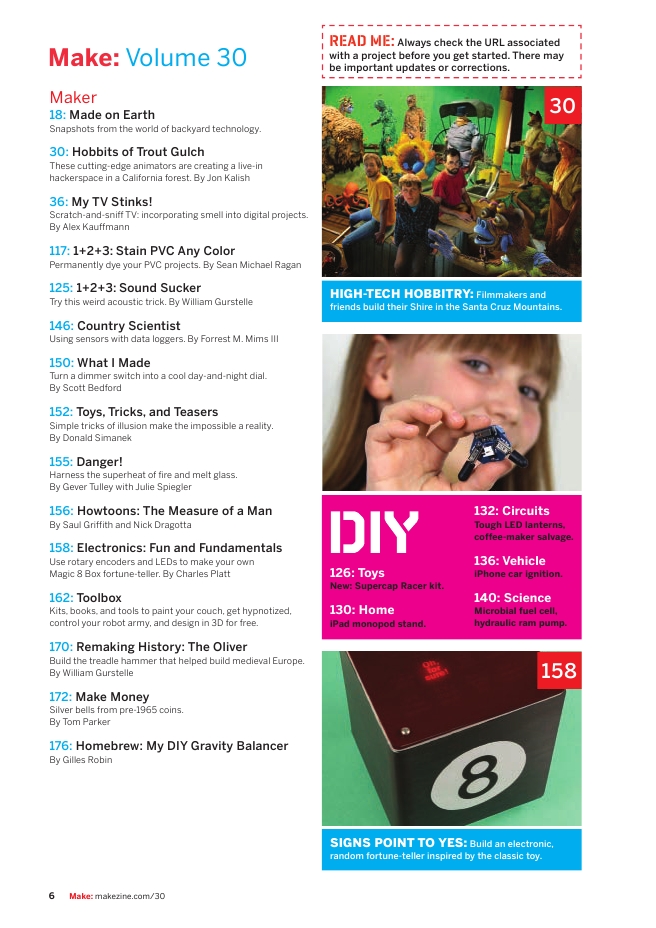 Make: Volume 30

Maker

18: Made on Earth
Snapshots from the world of backyard technology.

30: Hobbits of Trout Gulch
These cutting-edge animators are creating a live-in hackerspace in a California forest. By Jon Kalish

36: My TV Stinks!
Scratch-and-sniff TV: incorporating smell into digital projects. By Alex Kauffmann

117: 1+2+3: Stain PVC Any Color
Permanently dye your PVC projects. By Sean Michael Ragan

125: 1+2+3: Sound Sucker
Try this weird acoustic trick. By William Gurstelle

146: Country Scientist
Using sensors with data loggers. By Forrest M. Mims III

150: What I Made
Turn a dimmer switch into a cool day-and-night dial. By Scott Bedford

152: Toys, Tricks, and Teasers
Simple tricks of illusion make the impossible a reality. By Donald Simanek

155: Danger!
Harness the superheat of fire and melt glass. By Gever Tulley with Julie Spiegler

156: Howtoons: The Measure of a Man
By Saul Griffith and Nick Dragotta

158: Electronics: Fun and Fundamentals
Use rotary encoders and LEDs to make your own Magic 8 Box fortune-teller. By Charles Platt

162: Toolbox
Kits, books, and tools to paint your couch, get hypnotized, control your robot army, and design in 3D for free.

170: Remaking History: The Oliver
Build the treadle hammer that helped build medieval Europe. By William Gurstelle

172: Make Money
Silver bells from pre-1965 coins. By Tom Parker

176: Homebrew: My DIY Gravity Balancer
By Gilles Robin

READ ME: Always check the URL associated with a project before you get started. There may be important updates or corrections.

30

HIGH-TECH HOBBITRY: Filmmakers and friends build their Shire in the Santa Cruz Mountains.

DIY

126: Toys
New: Supercap Racer kit.

130: Home
iPad monopod stand.

132: Circuits
Tough LED lanterns, coffee-maker salvage.

136: Vehicle
iPhone car ignition.

140: Science
Microbial fuel cell, hydraulic ram pump.

158

Oh, for sure!

8

SIGNS POINT TO YES: Build an electronic, random fortune-teller inspired by the classic toy.

6 Make: makezine.com/30